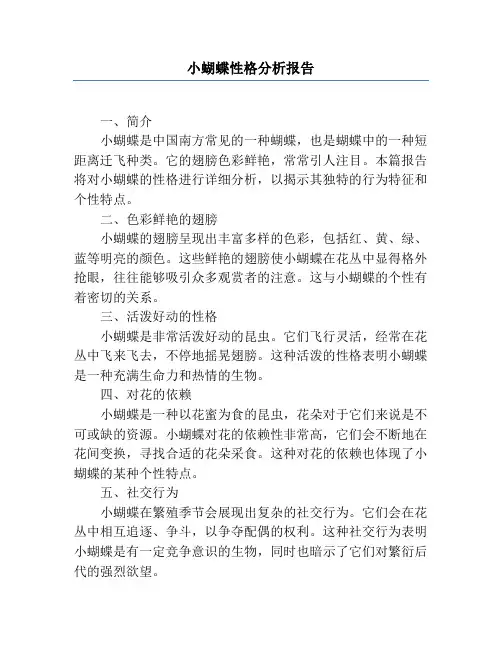 小蝴蝶性格分析报告

一、简介

小蝴蝶是中国南方常见的一种蝴蝶，也是蝴蝶中的一种短距离迁飞种类。它的翅膀色彩鲜艳，常常引人注目。本篇报告将对小蝴蝶的性格进行详细分析，以揭示其独特的行为特征和个性特点。

二、色彩鲜艳的翅膀

小蝴蝶的翅膀呈现出丰富多样的色彩，包括红、黄、绿、蓝等明亮的颜色。这些鲜艳的翅膀使小蝴蝶在花丛中显得格外抢眼，往往能够吸引众多观赏者的注意。这与小蝴蝶的个性有着密切的关系。

三、活泼好动的性格

小蝴蝶是非常活泼好动的昆虫。它们飞行灵活，经常在花丛中飞来飞去，不停地摇晃翅膀。这种活泼的性格表明小蝴蝶是一种充满生命力和热情的生物。

四、对花的依赖

小蝴蝶是一种以花蜜为食的昆虫，花朵对于它们来说是不可或缺的资源。小蝴蝶对花的依赖性非常高，它们会不断地在花间变换，寻找合适的花朵采食。这种对花的依赖也体现了小蝴蝶的某种个性特点。

五、社交行为

小蝴蝶在繁殖季节会展现出复杂的社交行为。它们会在花丛中相互追逐、争斗，以争夺配偶的权利。这种社交行为表明小蝴蝶是有一定竞争意识的生物，同时也暗示了它们对繁衍后代的强烈欲望。